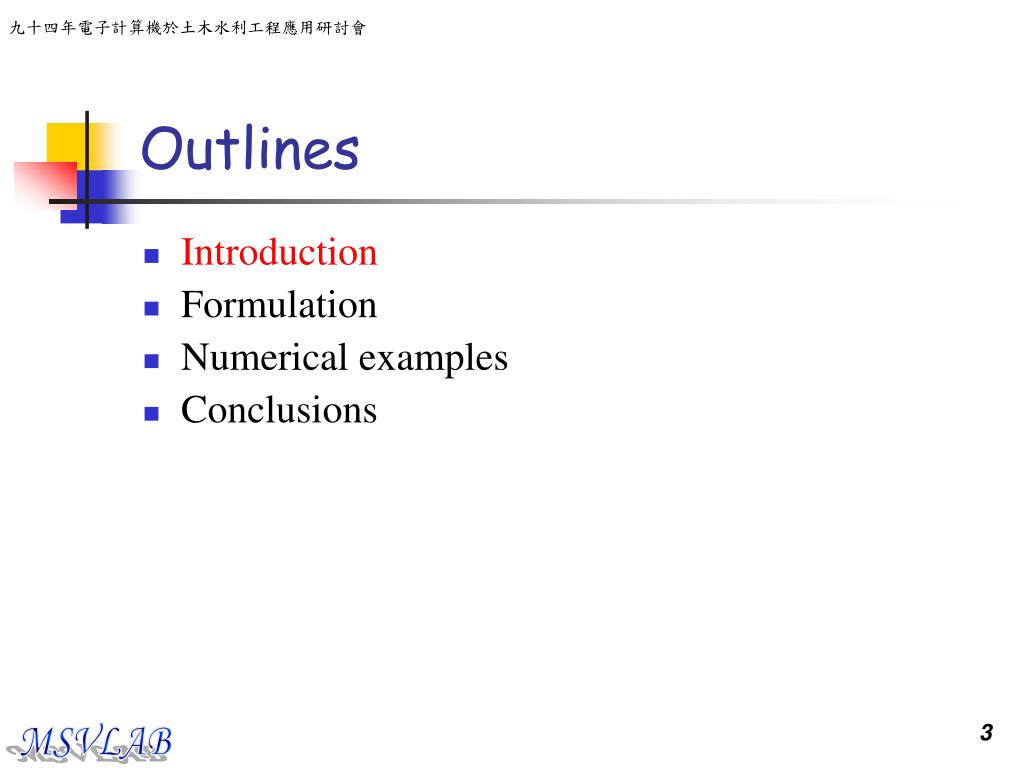 九十四年電子計算機於土木水利工程應用研討會

Outlines

- Introduction
- Formulation
- Numerical examples
- Conclusions

MSVLAB

3